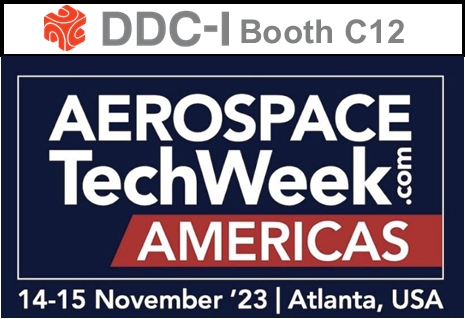 DDC-I Booth C12

AEROSPACE
TechWeek.com
AMERICAS

14-15 November '23 | Atlanta, USA